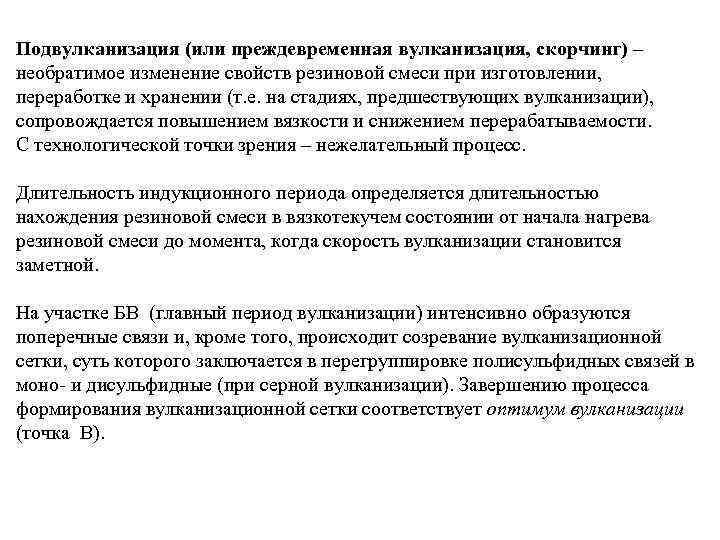 Подвулканизация (или преждевременная вулканизация, скорчинг) – необратимое изменение свойств резиновой смеси при изготовлении, переработке и хранении (т.е. на стадиях, предшествующих вулканизации), сопровождается повышением вязкости и снижением перерабатываемости. С технологической точки зрения – нежелательный процесс.

Длительность индукционного периода определяется длительностью нахождения резиновой смеси в вязкотекучем состоянии от начала нагрева резиновой смеси до момента, когда скорость вулканизации становится заметной.

На участке БВ (главный период вулканизации) интенсивно образуются поперечные связи и, кроме того, происходит созревание вулканизационной сетки, суть которого заключается в перегруппировке полисульфидных связей в моно- и дисульфидные (при серной вулканизации). Завершению процесса формирования вулканизационной сетки соответствует оптимум вулканизации (точка В).